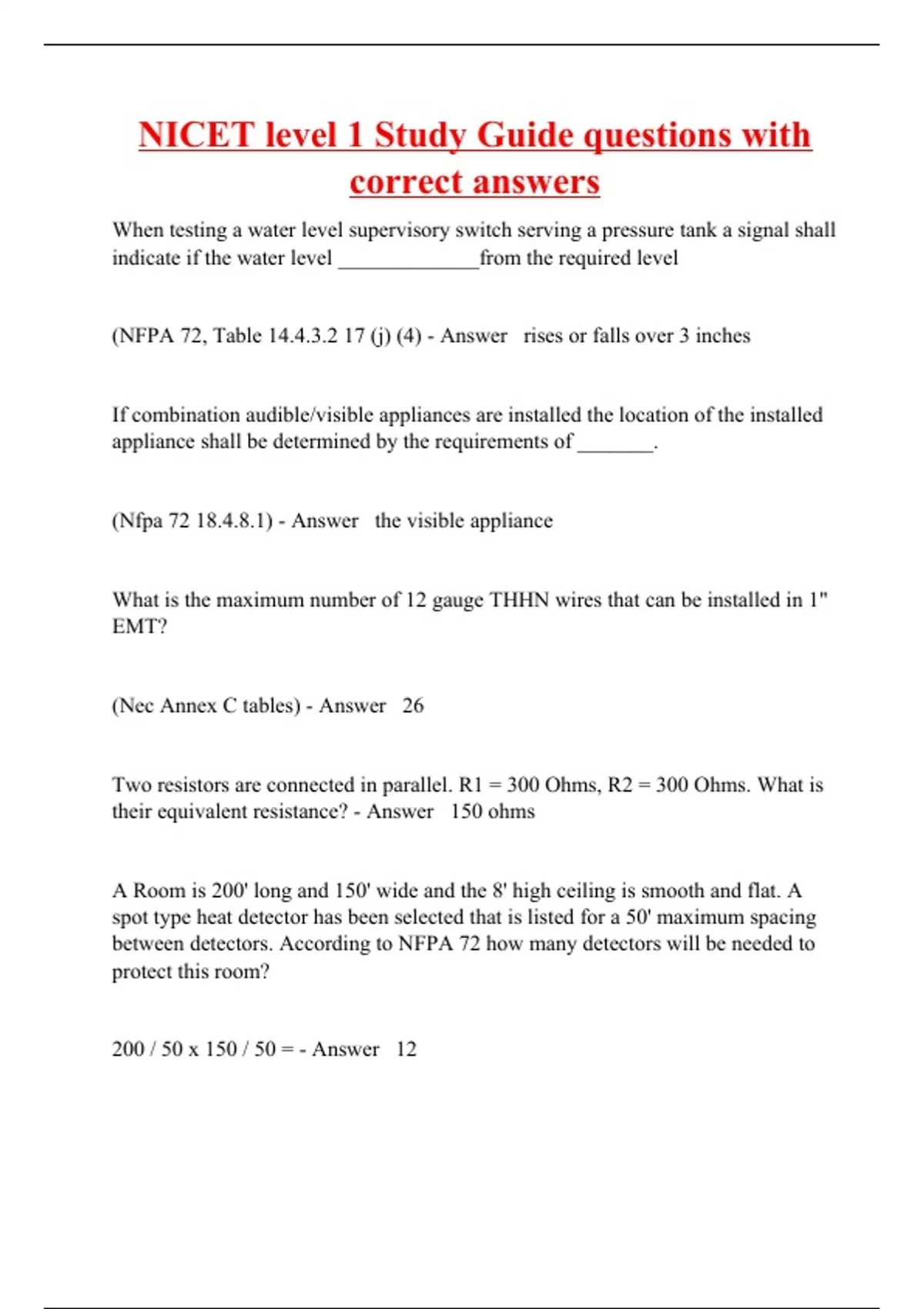 NICET level 1 Study Guide questions with correct answers

When testing a water level supervisory switch serving a pressure tank a signal shall indicate if the water level _____________from the required level

(NFPA 72, Table 14.4.3.2 17 (j) (4) - Answer   rises or falls over 3 inches

If combination audible/visible appliances are installed the location of the installed appliance shall be determined by the requirements of _______.

(Nfpa 72 18.4.8.1) - Answer   the visible appliance

What is the maximum number of 12 gauge THHN wires that can be installed in 1" EMT?

(Nec Annex C tables) - Answer   26

Two resistors are connected in parallel. R1 = 300 Ohms, R2 = 300 Ohms. What is their equivalent resistance? - Answer   150 ohms

A Room is 200' long and 150' wide and the 8' high ceiling is smooth and flat. A spot type heat detector has been selected that is listed for a 50' maximum spacing between detectors. According to NFPA 72 how many detectors will be needed to protect this room?

200 / 50 x 150 / 50 = - Answer   12